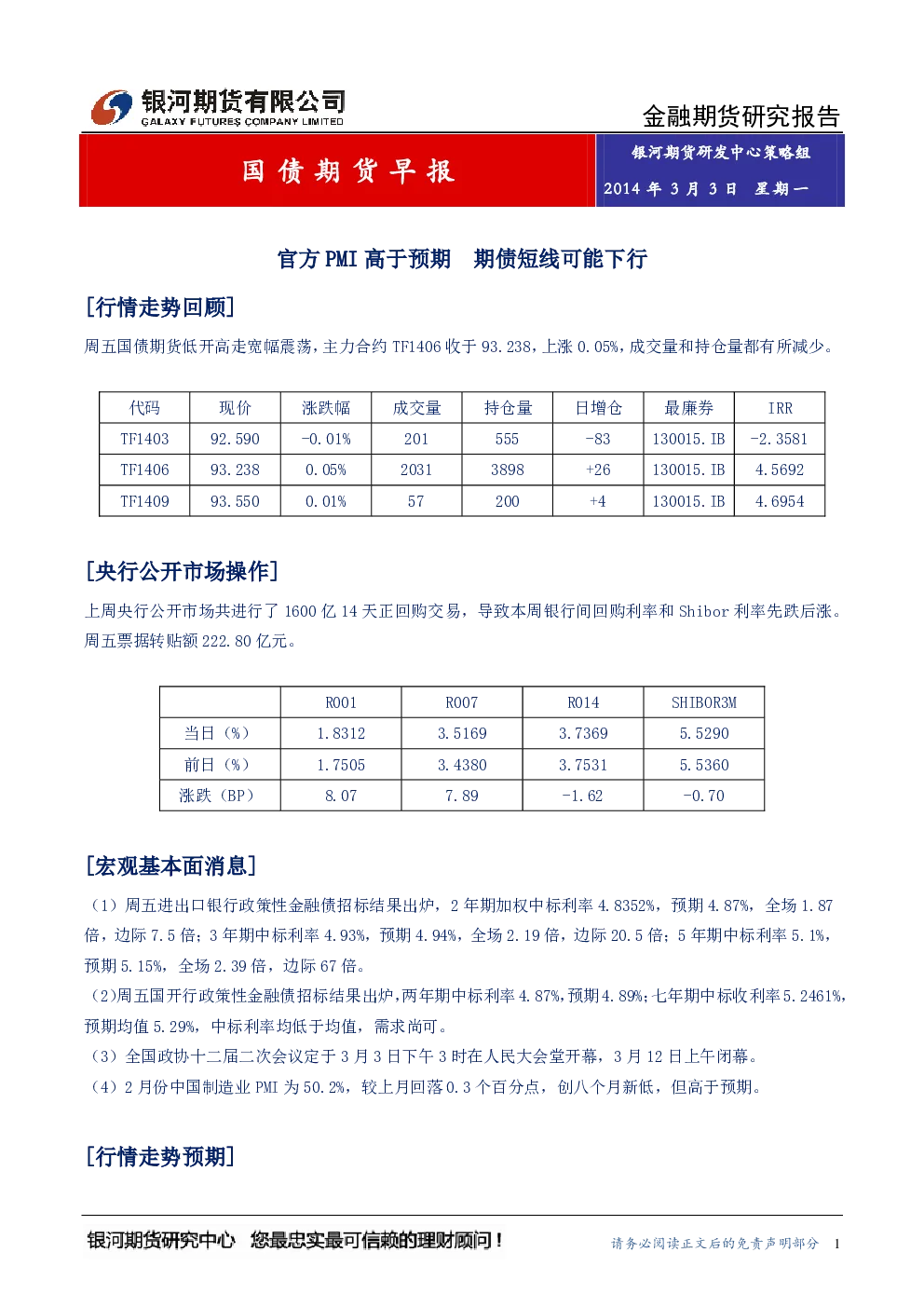 银河期货有限公司
GALAXY FUTURES COMPANY LIMITED

金融期货研究报告

国债期货早报

银河期货研发中心策略组
2014年3月3日 星期一

官方PMI高于预期 期债短线可能下行

[行情走势回顾]

周五国债期货低开高走宽幅震荡，主力合约TF1406收于93.238，上涨0.05%，成交量和持仓量都有所减少。

| 代码 | 现价 | 涨跌幅 | 成交量 | 持仓量 | 日增仓 | 最廉券 | IRR |
|---|---|---|---|---|---|---|---|
| TF1403 | 92.590 | -0.01% | 201 | 555 | -83 | 130015.IB | -2.3581 |
| TF1406 | 93.238 | 0.05% | 2031 | 3898 | +26 | 130015.IB | 4.5692 |
| TF1409 | 93.550 | 0.01% | 57 | 200 | +4 | 130015.IB | 4.6954 |

[央行公开市场操作]

上周央行公开市场共进行了1600亿14天正回购交易，导致本周银行间回购利率和Shibor利率先跌后涨。周五票据转贴额222.80亿元。

|  | R001 | R007 | R014 | SHIBOR3M |
|---|---|---|---|---|
| 当日（%） | 1.8312 | 3.5169 | 3.7369 | 5.5290 |
| 前日（%） | 1.7505 | 3.4380 | 3.7531 | 5.5360 |
| 涨跌（BP） | 8.07 | 7.89 | -1.62 | -0.70 |

[宏观基本面消息]

（1）周五进出口银行政策性金融债招标结果出炉，2年期加权中标利率4.8352%，预期4.87%，全场1.87倍，边际7.5倍；3年期中标利率4.93%，预期4.94%，全场2.19倍，边际20.5倍；5年期中标利率5.1%，预期5.15%，全场2.39倍，边际67倍。

(2)周五国开行政策性金融债招标结果出炉,两年期中标利率4.87%,预期4.89%;七年期中标收利率5.2461%,预期均值5.29%，中标利率均低于均值，需求尚可。

（3）全国政协十二届二次会议定于3月3日下午3时在人民大会堂开幕，3月12日上午闭幕。

（4）2月份中国制造业PMI为50.2%，较上月回落0.3个百分点，创八个月新低，但高于预期。

[行情走势预期]

银河期货研究中心 您最忠实最可信赖的理财顾问！

请务必阅读正文后的免责声明部分 1